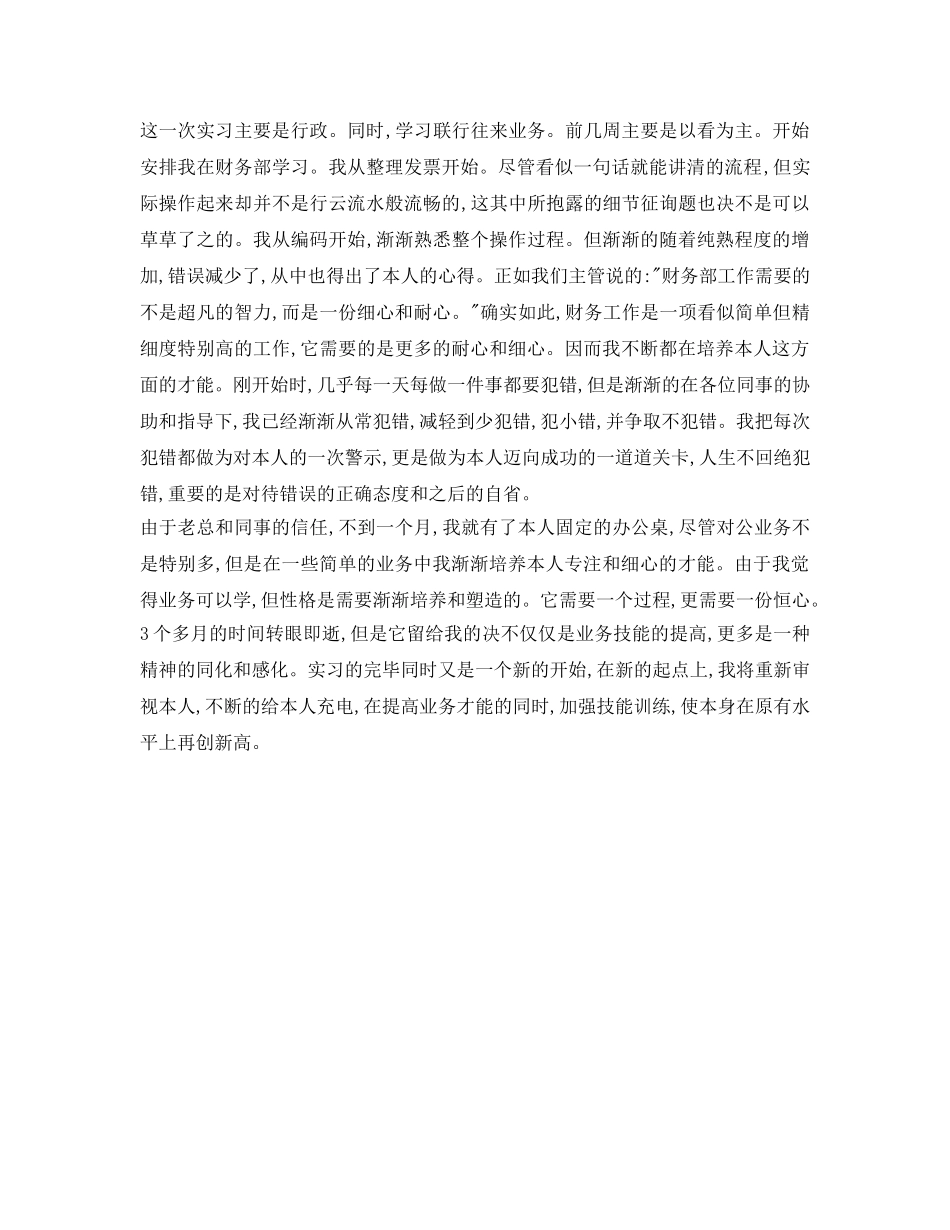 这一次实习主要是行政。同时,学习联行往来业务。前几周主要是以看为主。开始安排我在财务部学习。我从整理发票开始。尽管看似一句话就能讲清的流程,但实际操作起来却并不是行云流水般流畅的,这其中所抱露的细节征询题也决不是可以草草了之的。我从编码开始,渐渐熟悉整个操作过程。但渐渐的随着纯熟程度的增加,错误减少了,从中也得出了本人的心得。正如我们主管说的:"财务部工作需要的不是超凡的智力,而是一份细心和耐心。"确实如此,财务工作是一项看似简单但精细度特别高的工作,它需要的是更多的耐心和细心。因而我不断都在培养本人这方面的才能。刚开始时,几乎每一天每做一件事都要犯错,但是渐渐的在各位同事的协助和指导下,我已经渐渐从常犯错,减轻到少犯错,犯小错,并争取不犯错。我把每次犯错都做为对本人的一次警示,更是做为本人迈向成功的一道道关卡,人生不回绝犯错,重要的是对待错误的正确态度和之后的自省。
由于老总和同事的信任,不到一个月,我就有了本人固定的办公桌,尽管对公业务不是特别多,但是在一些简单的业务中我渐渐培养本人专注和细心的才能。由于我觉得业务可以学,但性格是需要渐渐培养和塑造的。它需要一个过程,更需要一份恒心。3个多月的时间转眼即逝,但是它留给我的决不仅仅是业务技能的提高,更多是一种精神的同化和感化。实习的完毕同时又是一个新的开始,在新的起点上,我将重新审视本人,不断的给本人充电,在提高业务才能的同时,加强技能训练,使本身在原有水平上再创新高。